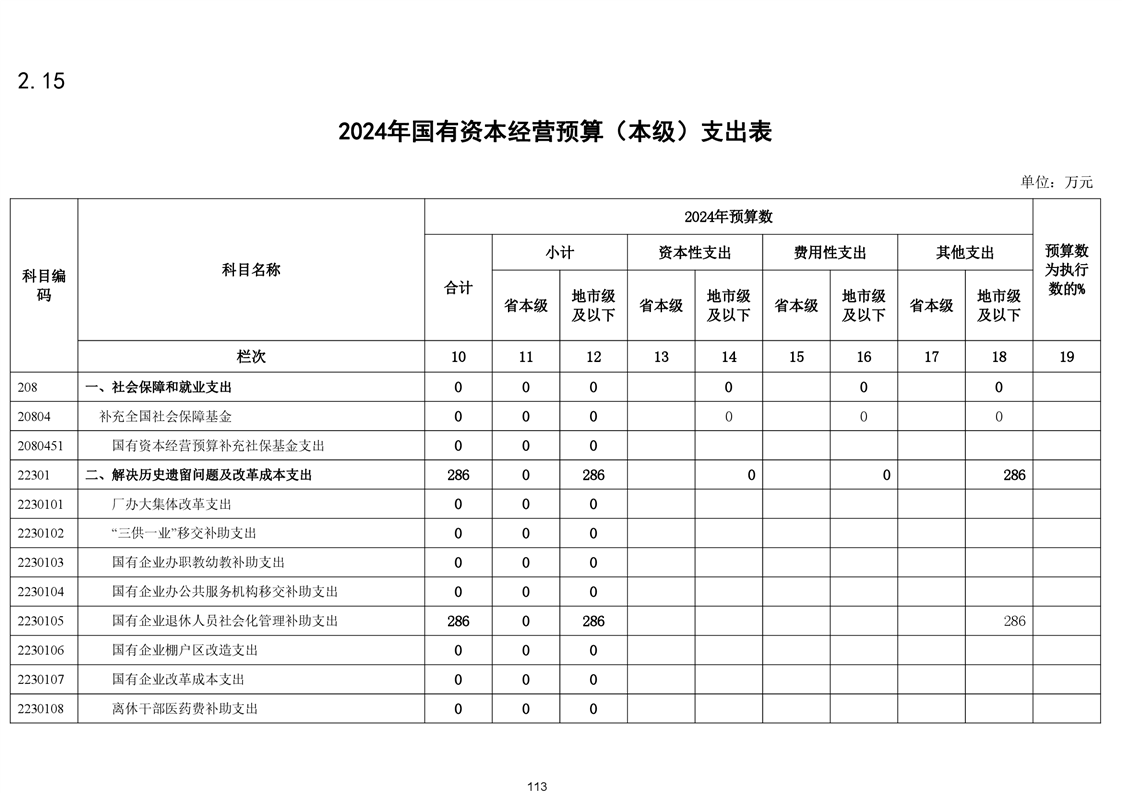 2.15

2024年国有资本经营预算（本级）支出表

单位：万元

| 科目编码 | 科目名称 | 2024年预算数 | | | | | | | | | 预算数为执行数的% |
|---|---|---|---|---|---|---|---|---|---|---|---|
| | | 合计 | 小计 | | 资本性支出 | | 费用性支出 | | 其他支出 | | |
| | | | 省本级 | 地市级及以下 | 省本级 | 地市级及以下 | 省本级 | 地市级及以下 | 省本级 | 地市级及以下 | |
| | 栏次 | 10 | 11 | 12 | 13 | 14 | 15 | 16 | 17 | 18 | 19 |
| 208 | 一、社会保障和就业支出 | 0 | 0 | 0 | | 0 | | 0 | | 0 | |
| 20804 | 补充全国社会保障基金 | 0 | 0 | 0 | | 0 | | 0 | | 0 | |
| 2080451 | 国有资本经营预算补充社保基金支出 | 0 | 0 | 0 | | | | | | | |
| 22301 | 二、解决历史遗留问题及改革成本支出 | 286 | 0 | 286 | | 0 | | 0 | | 286 | |
| 2230101 | 厂办大集体改革支出 | 0 | 0 | 0 | | | | | | | |
| 2230102 | “三供一业”移交补助支出 | 0 | 0 | 0 | | | | | | | |
| 2230103 | 国有企业办职教幼教补助支出 | 0 | 0 | 0 | | | | | | | |
| 2230104 | 国有企业办公共服务机构移交补助支出 | 0 | 0 | 0 | | | | | | | |
| 2230105 | 国有企业退休人员社会化管理补助支出 | 286 | 0 | 286 | | | | | | 286 | |
| 2230106 | 国有企业棚户区改造支出 | 0 | 0 | 0 | | | | | | | |
| 2230107 | 国有企业改革成本支出 | 0 | 0 | 0 | | | | | | | |
| 2230108 | 离休干部医药费补助支出 | 0 | 0 | 0 | | | | | | | |

113